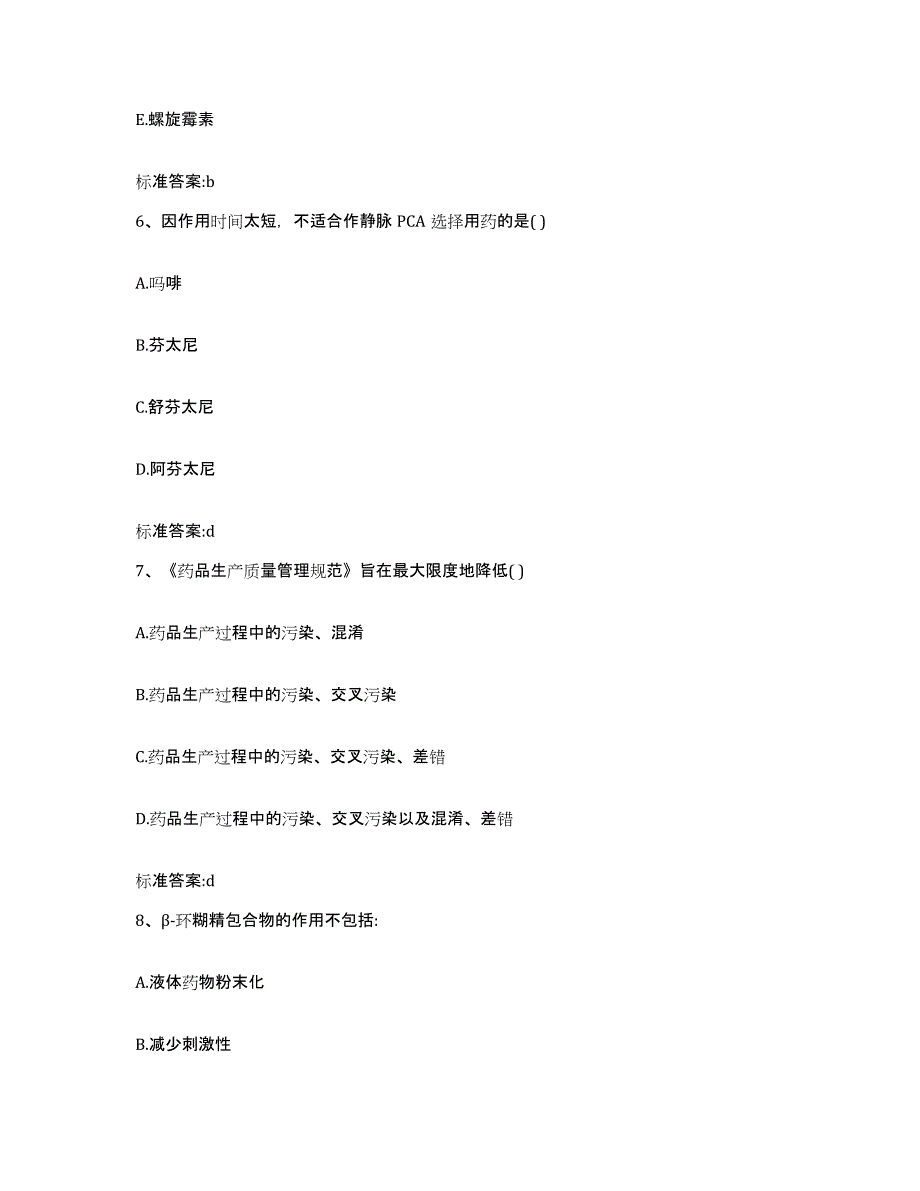 E.螺旋霉素

标准答案:b

6、因作用时间太短，不适合作静脉 PCA 选择用药的是( )

A.吗啡

B.芬太尼

C.舒芬太尼

D.阿芬太尼

标准答案:d

7、《药品生产质量管理规范》旨在最大限度地降低( )

A.药品生产过程中的污染、混淆

B.药品生产过程中的污染、交叉污染

C.药品生产过程中的污染、交叉污染、差错

D.药品生产过程中的污染、交叉污染以及混淆、差错

标准答案:d

8、β-环糊精包合物的作用不包括:

A.液体药物粉末化

B.减少刺激性